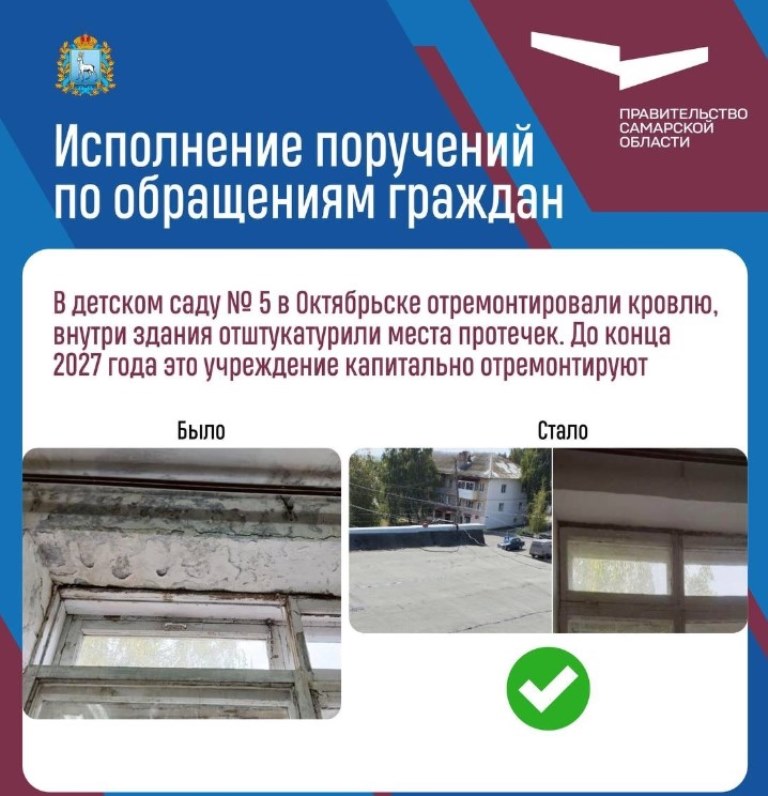 ПРАВИТЕЛЬСТВО САМАРСКОЙ ОБЛАСТИ

Исполнение поручений по обращениям граждан

В детском саду № 5 в Октябрьске отремонтировали кровлю, внутри здания отштукатурили места протечек. До конца 2027 года это учреждение капитально отремонтируют

Было

Стало